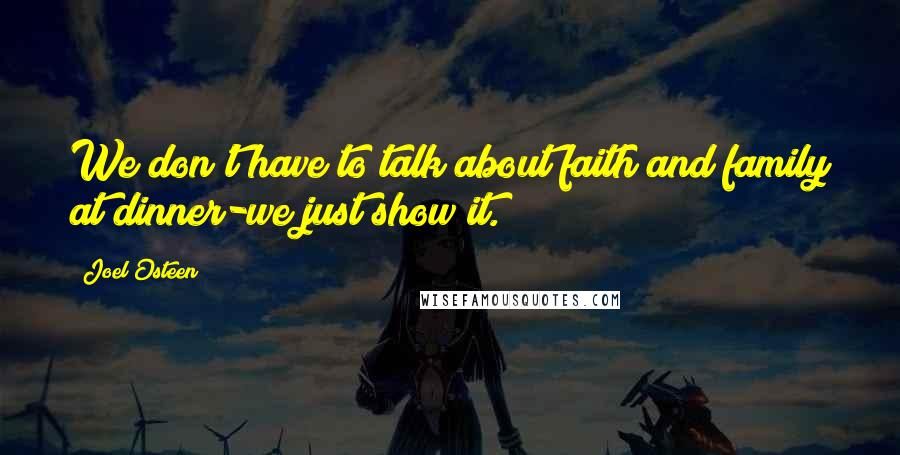 We don't have to talk about faith and family at dinner-we just show it.

Joel Osteen

WISEFAMOUSQUOTES.COM